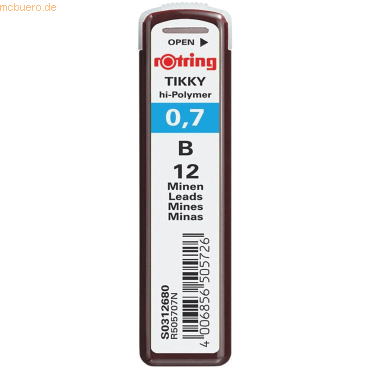 mcbuero.de

OPEN ▶

rotring

TIKKY
hi-Polymer

0,7

B

12
Minen
Leads
Mines
Minas

S0312680
R505707N

4 006856 505726